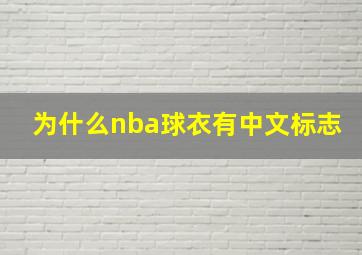 为什么nba球衣有中文标志